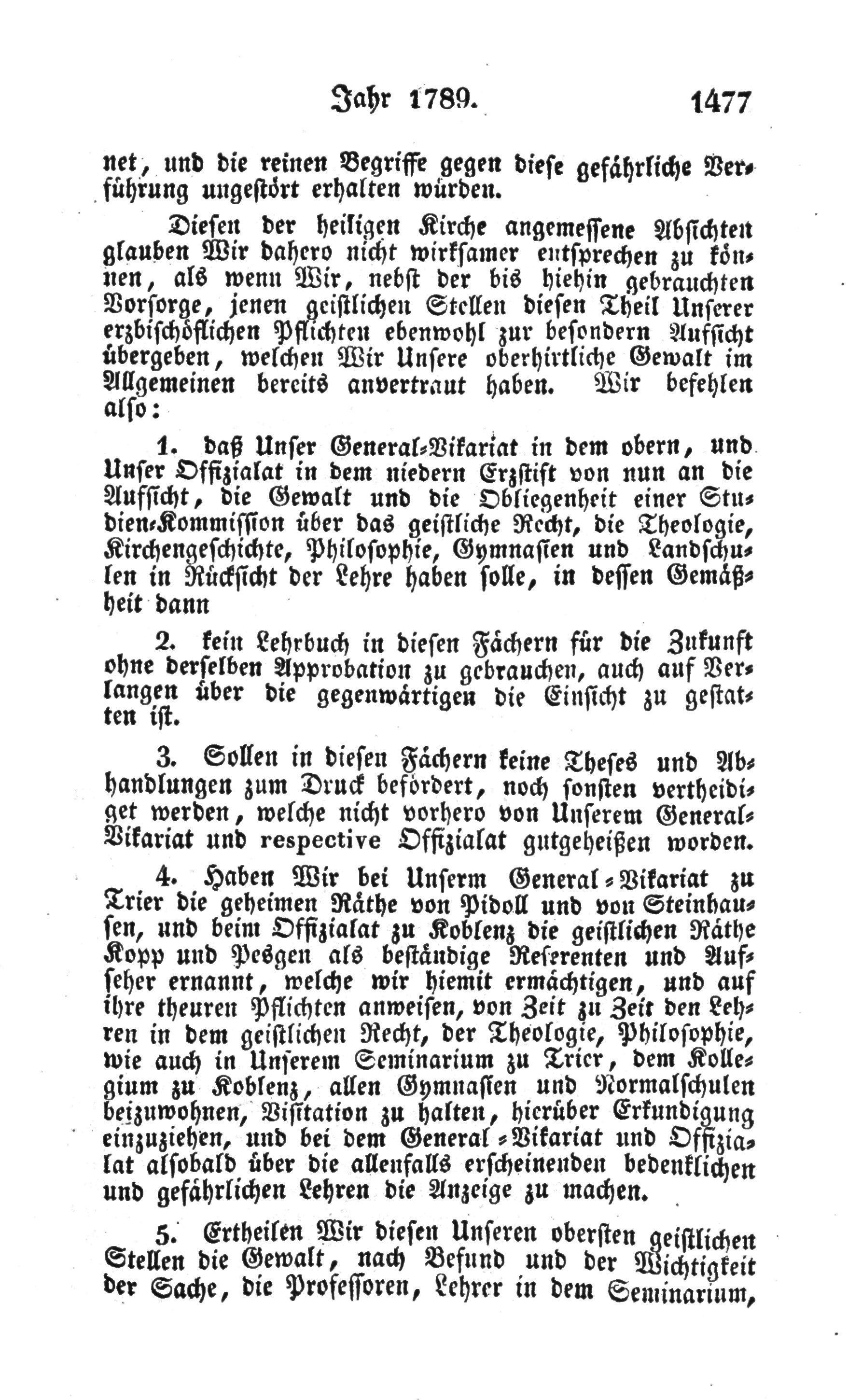 Jahr 1789. 1477

net, und die reinen Begriffe gegen diese gefährliche Verführung ungestört erhalten würden.

Diesen der heiligen Kirche angemessene Absichten glauben Wir dahero nicht wirksamer entsprechen zu können, als wenn Wir, nebst der bis hiehin gebrauchten Vorsorge, jenen geistlichen Stellen diesen Theil Unserer erzbischöflichen Pflichten ebenwohl zur besondern Aufsicht übergeben, welchen Wir Unsere oberhirtliche Gewalt im Allgemeinen bereits anvertraut haben. Wir befehlen also:

1. daß Unser General-Vikariat in dem obern, und Unser Offizialat in dem niedern Erzstift von nun an die Aufsicht, die Gewalt und die Obliegenheit einer Studien-Kommission über das geistliche Recht, die Theologie, Kirchengeschichte, Philosophie, Gymnasien und Landschulen in Rücksicht der Lehre haben solle, in dessen Gemäßheit dann

2. kein Lehrbuch in diesen Fächern für die Zukunft ohne derselben Approbation zu gebrauchen, auch auf Verlangen über die gegenwärtigen die Einsicht zu gestatten ist.

3. Sollen in diesen Fächern keine Theses und Abhandlungen zum Druck befördert, noch sonsten vertheidiget werden, welche nicht vorhero von Unserem General-Vikariat und respective Offizialat gutgeheißen worden.

4. Haben Wir bei Unserm General-Vikariat zu Trier die geheimen Räthe von Pidoll und von Steinhausen, und beim Offizialat zu Koblenz die geistlichen Räthe Kopp und Pesgen als beständige Referenten und Aufseher ernannt, welche wir hiemit ermächtigen, und auf ihre theuren Pflichten anweisen, von Zeit zu Zeit den Lehren in dem geistlichen Recht, der Theologie, Philosophie, wie auch in Unserem Seminarium zu Trier, dem Kollegium zu Koblenz, allen Gymnasien und Normalschulen beizuwohnen, Visitation zu halten, hierüber Erkundigung einzuziehen, und bei dem General-Vikariat und Offizialat alsobald über die allenfalls erscheinenden bedenklichen und gefährlichen Lehren die Anzeige zu machen.

5. Ertheilen Wir diesen Unseren obersten geistlichen Stellen die Gewalt, nach Befund und der Wichtigkeit der Sache, die Professoren, Lehrer in dem Seminarium,